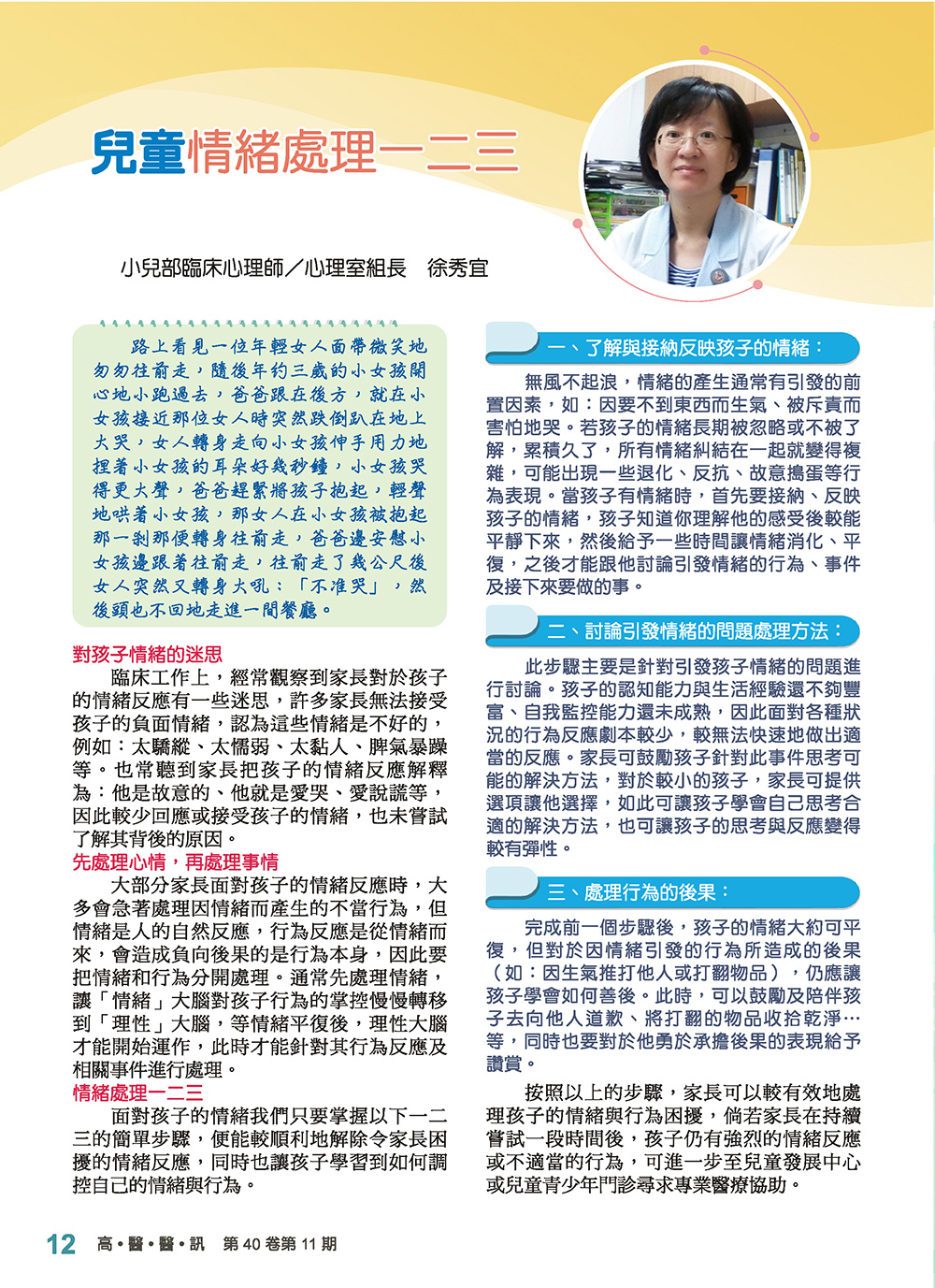 兒童情緒處理一二三

小兒部臨床心理師／心理室組長　徐秀宜

路上看見一位年輕女人面帶微笑地匆匆往前走，隨後年約三歲的小女孩開心地小跑過去，爸爸跟在後方，就在小女孩接近那位女人時突然跌倒趴在地上大哭，女人轉身走向小女孩伸手用力地捏著小女孩的耳朵好幾秒鐘，小女孩哭得更大聲，爸爸趕緊將孩子抱起，輕聲地哄著小女孩，那女人在小女孩被抱起那一剎那便轉身往前走，爸爸邊安慰小女孩邊跟著往前走，往前走了幾公尺後女人突然又轉身大吼：「不准哭」，然後頭也不回地走進一間餐廳。

對孩子情緒的迷思

臨床工作上，經常觀察到家長對於孩子的情緒反應有一些迷思，許多家長無法接受孩子的負面情緒，認為這些情緒是不好的，例如：太驕縱、太懦弱、太黏人、脾氣暴躁等。也常聽到家長把孩子的情緒反應解釋為：他是故意的、他就是愛哭、愛說謊等，因此較少回應或接受孩子的情緒，也未嘗試了解其背後的原因。

先處理心情，再處理事情

大部分家長面對孩子的情緒反應時，大多會急著處理因情緒而產生的不當行為，但情緒是人的自然反應，行為反應是從情緒而來，會造成負向後果的是行為本身，因此要把情緒和行為分開處理。通常先處理情緒，讓「情緒」大腦對孩子行為的掌控慢慢轉移到「理性」大腦，等情緒平復後，理性大腦才能開始運作，此時才能針對其行為反應及相關事件進行處理。

情緒處理一二三

面對孩子的情緒我們只要掌握以下一二三的簡單步驟，便能較順利地解除令家長困擾的情緒反應，同時也讓孩子學習到如何調控自己的情緒與行為。

一、了解與接納反映孩子的情緒：

無風不起浪，情緒的產生通常有引發的前置因素，如：因要不到東西而生氣、被斥責而害怕地哭。若孩子的情緒長期被忽略或不被了解，累積久了，所有情緒糾結在一起就變得複雜，可能出現一些退化、反抗、故意搗蛋等行為表現。當孩子有情緒時，首先要接納、反映孩子的情緒，孩子知道你理解他的感受後較能平靜下來，然後給予一些時間讓情緒消化、平復，之後才能跟他討論引發情緒的行為、事件及接下來要做的事。

二、討論引發情緒的問題處理方法：

此步驟主要是針對引發孩子情緒的問題進行討論。孩子的認知能力與生活經驗還不夠豐富、自我監控能力還未成熟，因此面對各種狀況的行為反應劇本較少，較無法快速地做出適當的反應。家長可鼓勵孩子針對此事件思考可能的解決方法，對於較小的孩子，家長可提供選項讓他選擇，如此可讓孩子學會自己思考合適的解決方法，也可讓孩子的思考與反應變得較有彈性。

三、處理行為的後果：

完成前一個步驟後，孩子的情緒大約可平復，但對於因情緒引發的行為所造成的後果（如：因生氣推打他人或打翻物品），仍應讓孩子學會如何善後。此時，可以鼓勵及陪伴孩子去向他人道歉、將打翻的物品收拾乾淨…等，同時也要對於他勇於承擔後果的表現給予讚賞。

按照以上的步驟，家長可以較有效地處理孩子的情緒與行為困擾，倘若家長在持續嘗試一段時間後，孩子仍有強烈的情緒反應或不適當的行為，可進一步至兒童發展中心或兒童青少年門診尋求專業醫療協助。

12　高•醫•醫•訊　第 40 卷第 11 期